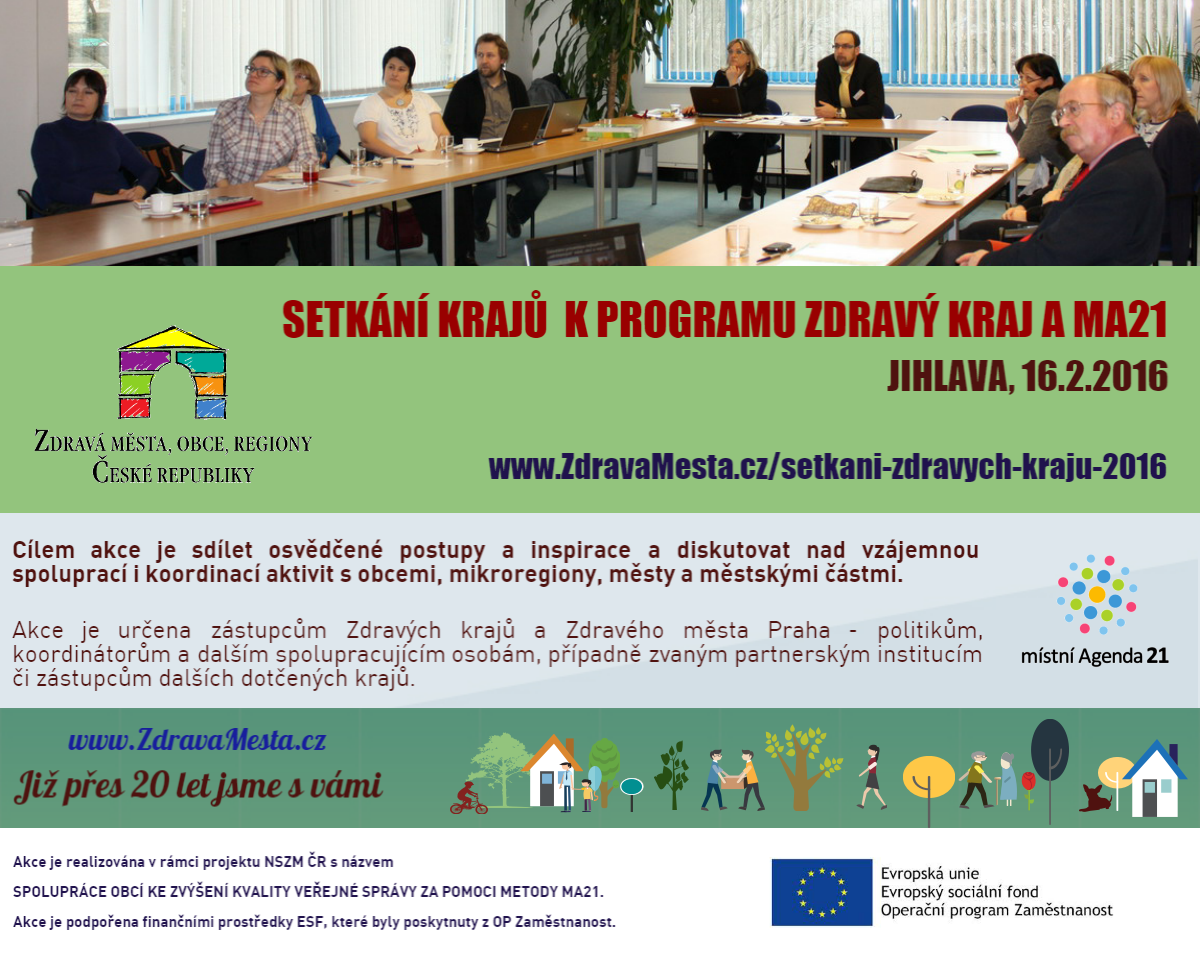 SETKÁNÍ KRAJŮ K PROGRAMU ZDRAVÝ KRAJ A MA21

JIHLAVA, 16.2.2016

ZDRAVÁ MĚSTA, OBCE, REGIONY
ČESKÉ REPUBLIKY

www.ZdravaMesta.cz/setkani-zdravych-kraju-2016

Cílem akce je sdílet osvědčené postupy a inspirace a diskutovat nad vzájemnou spoluprací i koordinací aktivit s obcemi, mikroregiony, městy a městskými částmi.

Akce je určena zástupcům Zdravých krajů a Zdravého města Praha - politikům, koordinátorům a dalším spolupracujícím osobám, případně zvaným partnerským institucím či zástupcům dalších dotčených krajů.

místní Agenda 21

www.ZdravaMesta.cz

Již přes 20 let jsme s vámi

Akce je realizována v rámci projektu NSZM ČR s názvem

SPOLUPRÁCE OBCÍ KE ZVÝŠENÍ KVALITY VEŘEJNÉ SPRÁVY ZA POMOCI METODY MA21.

Akce je podpořena finančními prostředky ESF, které byly poskytnuty z OP Zaměstnanost.

Evropská unie
Evropský sociální fond
Operační program Zaměstnanost